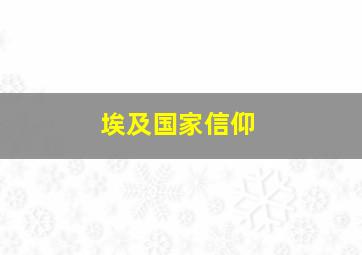 埃及国家信仰